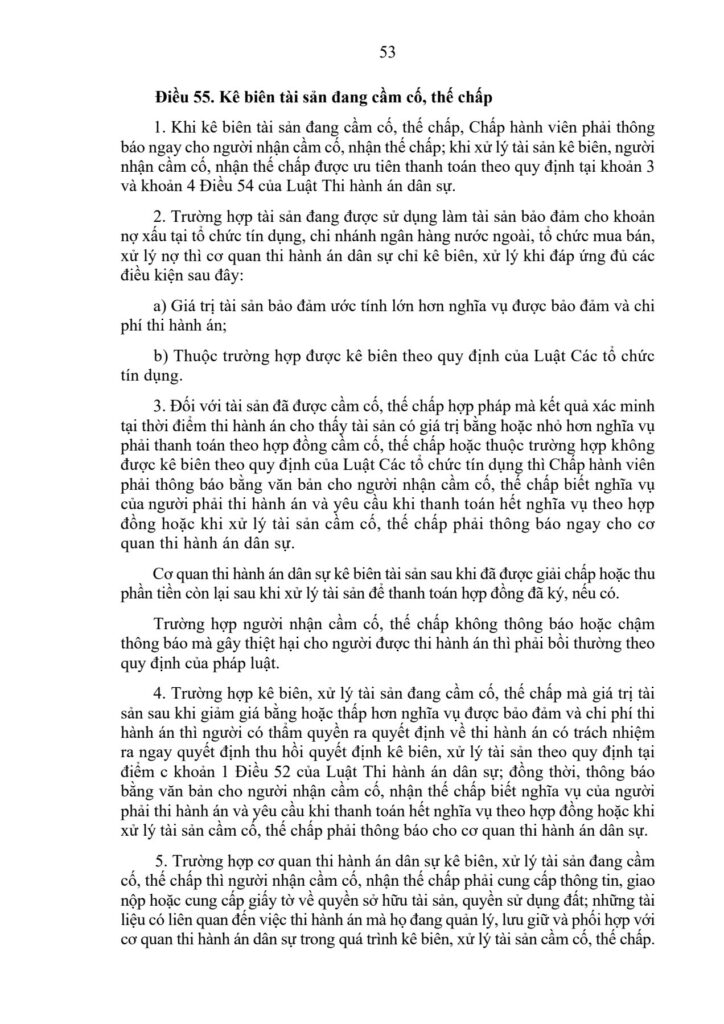 53

Điều 55. Kê biên tài sản đang cầm cố, thế chấp

1. Khi kê biên tài sản đang cầm cố, thế chấp, Chấp hành viên phải thông báo ngay cho người nhận cầm cố, nhận thế chấp; khi xử lý tài sản kê biên, người nhận cầm cố, nhận thế chấp được ưu tiên thanh toán theo quy định tại khoản 3 và khoản 4 Điều 54 của Luật Thi hành án dân sự.

2. Trường hợp tài sản đang được sử dụng làm tài sản bảo đảm cho khoản nợ xấu tại tổ chức tín dụng, chi nhánh ngân hàng nước ngoài, tổ chức mua bán, xử lý nợ thì cơ quan thi hành án dân sự chỉ kê biên, xử lý khi đáp ứng đủ các điều kiện sau đây:

a) Giá trị tài sản bảo đảm ước tính lớn hơn nghĩa vụ được bảo đảm và chi phí thi hành án;

b) Thuộc trường hợp được kê biên theo quy định của Luật Các tổ chức tín dụng.

3. Đối với tài sản đã được cầm cố, thế chấp hợp pháp mà kết quả xác minh tại thời điểm thi hành án cho thấy tài sản có giá trị bằng hoặc nhỏ hơn nghĩa vụ phải thanh toán theo hợp đồng cầm cố, thế chấp hoặc thuộc trường hợp không được kê biên theo quy định của Luật Các tổ chức tín dụng thì Chấp hành viên phải thông báo bằng văn bản cho người nhận cầm cố, thế chấp biết nghĩa vụ của người phải thi hành án và yêu cầu khi thanh toán hết nghĩa vụ theo hợp đồng hoặc khi xử lý tài sản cầm cố, thế chấp phải thông báo ngay cho cơ quan thi hành án dân sự.

Cơ quan thi hành án dân sự kê biên tài sản sau khi đã được giải chấp hoặc thu phần tiền còn lại sau khi xử lý tài sản để thanh toán hợp đồng đã ký, nếu có.

Trường hợp người nhận cầm cố, thế chấp không thông báo hoặc chậm thông báo mà gây thiệt hại cho người được thi hành án thì phải bồi thường theo quy định của pháp luật.

4. Trường hợp kê biên, xử lý tài sản đang cầm cố, thế chấp mà giá trị tài sản sau khi giảm giá bằng hoặc thấp hơn nghĩa vụ được bảo đảm và chi phí thi hành án thì người có thẩm quyền ra quyết định về thi hành án có trách nhiệm ra ngay quyết định thu hồi quyết định kê biên, xử lý tài sản theo quy định tại điểm c khoản 1 Điều 52 của Luật Thi hành án dân sự; đồng thời, thông báo bằng văn bản cho người nhận cầm cố, nhận thế chấp biết nghĩa vụ của người phải thi hành án và yêu cầu khi thanh toán hết nghĩa vụ theo hợp đồng hoặc khi xử lý tài sản cầm cố, thế chấp phải thông báo cho cơ quan thi hành án dân sự.

5. Trường hợp cơ quan thi hành án dân sự kê biên, xử lý tài sản đang cầm cố, thế chấp thì người nhận cầm cố, nhận thế chấp phải cung cấp thông tin, giao nộp hoặc cung cấp giấy tờ về quyền sở hữu tài sản, quyền sử dụng đất; những tài liệu có liên quan đến việc thi hành án mà họ đang quản lý, lưu giữ và phối hợp với cơ quan thi hành án dân sự trong quá trình kê biên, xử lý tài sản cầm cố, thế chấp.